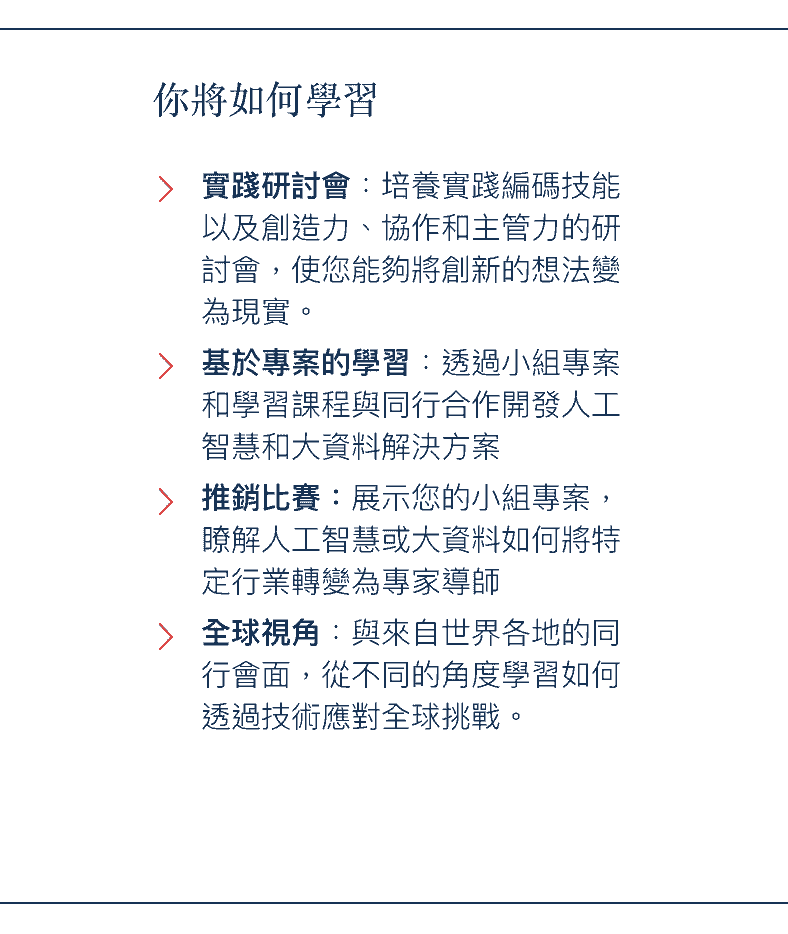 你將如何學習

實踐研討會：培養實踐編碼技能以及創造力、協作和主管力的研討會，使您能夠將創新的想法變為現實。

基於專案的學習：透過小組專案和學習課程與同行合作開發人工智慧和大資料解決方案

推銷比賽：展示您的小組專案，瞭解人工智慧或大資料如何將特定行業轉變為專家導師

全球視角：與來自世界各地的同行會面，從不同的角度學習如何透過技術應對全球挑戰。